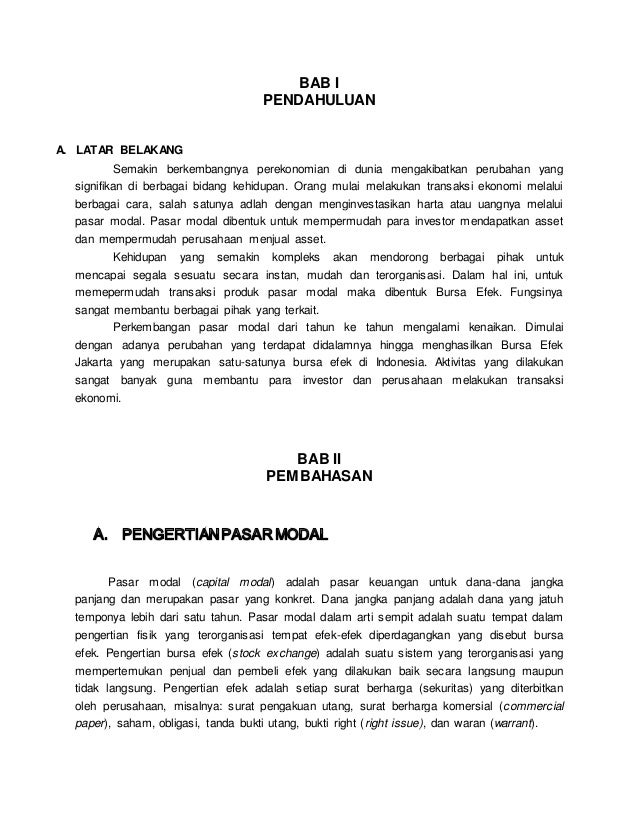 BAB I
PENDAHULUAN

A. LATAR BELAKANG

Semakin berkembangnya perekonomian di dunia mengakibatkan perubahan yang signifikan di berbagai bidang kehidupan. Orang mulai melakukan transaksi ekonomi melalui berbagai cara, salah satunya adlah dengan menginvestasikan harta atau uangnya melalui pasar modal. Pasar modal dibentuk untuk mempermudah para investor mendapatkan asset dan mempermudah perusahaan menjual asset.

Kehidupan yang semakin kompleks akan mendorong berbagai pihak untuk mencapai segala sesuatu secara instan, mudah dan terorganisasi. Dalam hal ini, untuk memepermudah transaksi produk pasar modal maka dibentuk Bursa Efek. Fungsinya sangat membantu berbagai pihak yang terkait.

Perkembangan pasar modal dari tahun ke tahun mengalami kenaikan. Dimulai dengan adanya perubahan yang terdapat didalamnya hingga menghasilkan Bursa Efek Jakarta yang merupakan satu-satunya bursa efek di Indonesia. Aktivitas yang dilakukan sangat banyak guna membantu para investor dan perusahaan melakukan transaksi ekonomi.

BAB II
PEMBAHASAN

A. PENGERTIAN PASAR MODAL

Pasar modal (capital modal) adalah pasar keuangan untuk dana-dana jangka panjang dan merupakan pasar yang konkret. Dana jangka panjang adalah dana yang jatuh temponya lebih dari satu tahun. Pasar modal dalam arti sempit adalah suatu tempat dalam pengertian fisik yang terorganisasi tempat efek-efek diperdagangkan yang disebut bursa efek. Pengertian bursa efek (stock exchange) adalah suatu sistem yang terorganisasi yang mempertemukan penjual dan pembeli efek yang dilakukan baik secara langsung maupun tidak langsung. Pengertian efek adalah setiap surat berharga (sekuritas) yang diterbitkan oleh perusahaan, misalnya: surat pengakuan utang, surat berharga komersial (commercial paper), saham, obligasi, tanda bukti utang, bukti right (right issue), dan waran (warrant).